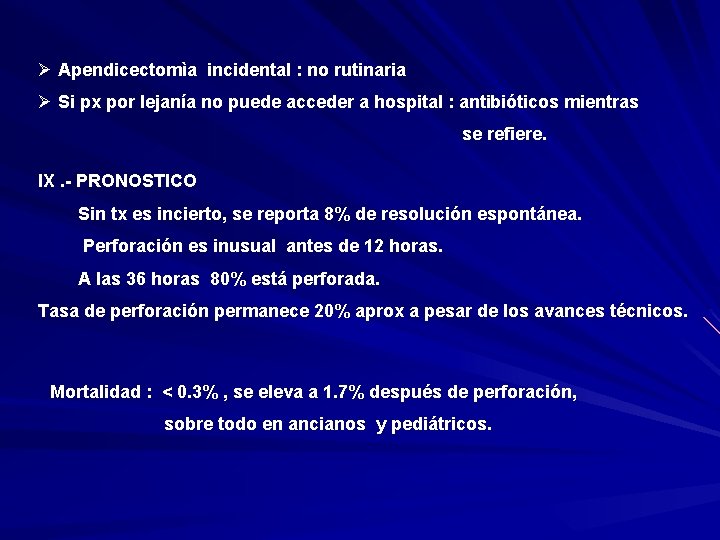 ➢ Apendicectomìa incidental : no rutinaria

➢ Si px por lejanía no puede acceder a hospital : antibióticos mientras se refiere.

IX .- PRONOSTICO

Sin tx es incierto, se reporta 8% de resolución espontánea.

Perforación es inusual antes de 12 horas.

A las 36 horas 80% está perforada.

Tasa de perforación permanece 20% aprox a pesar de los avances técnicos.

Mortalidad : < 0.3% , se eleva a 1.7% después de perforación, sobre todo en ancianos y pediátricos.